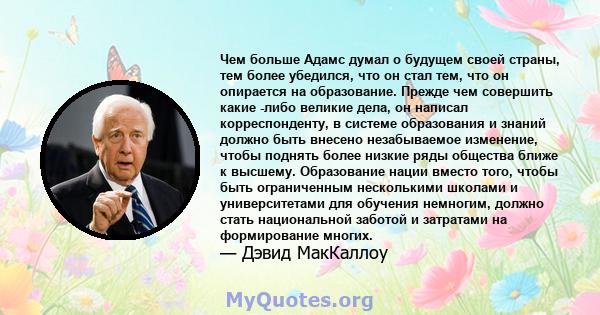 Чем больше Адамс думал о будущем своей страны, тем более убедился, что он стал тем, что он опирается на образование. Прежде чем совершить какие -либо великие дела, он написал корреспонденту, в системе образования и знаний должно быть внесено незабываемое изменение, чтобы поднять более низкие ряды общества ближе к высшему. Образование нации вместо того, чтобы быть ограниченным несколькими школами и университетами для обучения немногим, должно стать национальной заботой и затратами на формирование многих.
— Дэвид МакКаллоу

MyQuotes.org